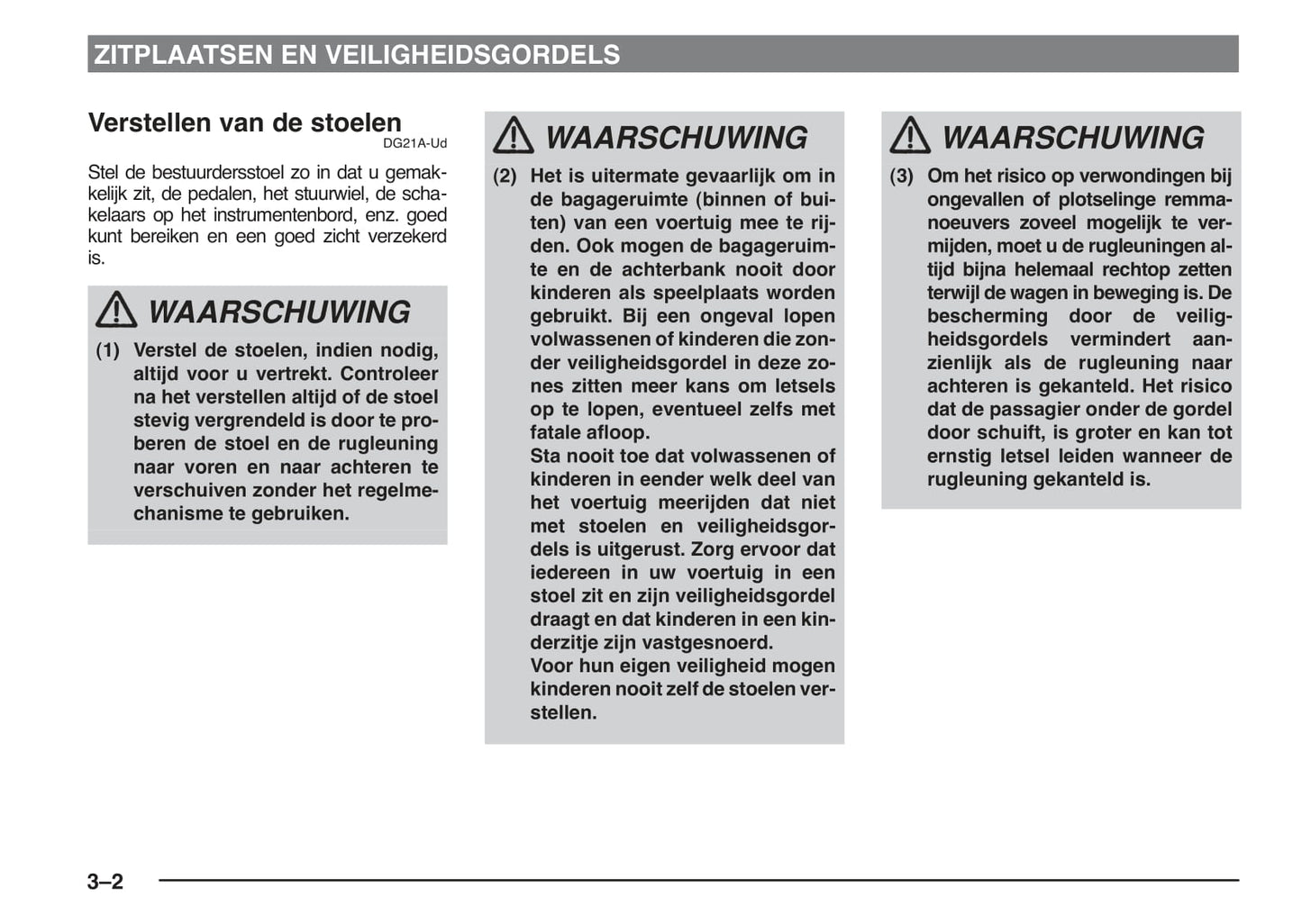 ZITPLAATSEN EN VEILIGHEIDSGORDELS

Verstellen van de stoelen
DG21A-Ud

Stel de bestuurdersstoel zo in dat u gemakkelijk zit, de pedalen, het stuurwiel, de schakelaars op het instrumentenbord, enz. goed kunt bereiken en een goed zicht verzekerd is.

WAARSCHUWING

(1) Verstel de stoelen, indien nodig, altijd voor u vertrekt. Controleer na het verstellen altijd of de stoel stevig vergrendeld is door te proberen de stoel en de rugleuning naar voren en naar achteren te verschuiven zonder het regelmechanisme te gebruiken.

WAARSCHUWING

(2) Het is uitermate gevaarlijk om in de bagageruimte (binnen of buiten) van een voertuig mee te rijden. Ook mogen de bagageruimte en de achterbank nooit door kinderen als speelplaats worden gebruikt. Bij een ongeval lopen volwassenen of kinderen die zonder veiligheidsgordel in deze zones zitten meer kans om letsels op te lopen, eventueel zelfs met fatale afloop.
Sta nooit toe dat volwassenen of kinderen in eender welk deel van het voertuig meerijden dat niet met stoelen en veiligheidsgordels is uitgerust. Zorg ervoor dat iedereen in uw voertuig in een stoel zit en zijn veiligheidsgordel draagt en dat kinderen in een kinderzitje zijn vastgesnoerd.
Voor hun eigen veiligheid mogen kinderen nooit zelf de stoelen verstellen.

WAARSCHUWING

(3) Om het risico op verwondingen bij ongevallen of plotselinge remmanoeuvers zoveel mogelijk te vermijden, moet u de rugleuningen altijd bijna helemaal rechtop zetten terwijl de wagen in beweging is. De bescherming door de veiligheidsgordels vermindert aanzienlijk als de rugleuning naar achteren is gekanteld. Het risico dat de passagier onder de gordel door schuift, is groter en kan tot ernstig letsel leiden wanneer de rugleuning gekanteld is.

3–2